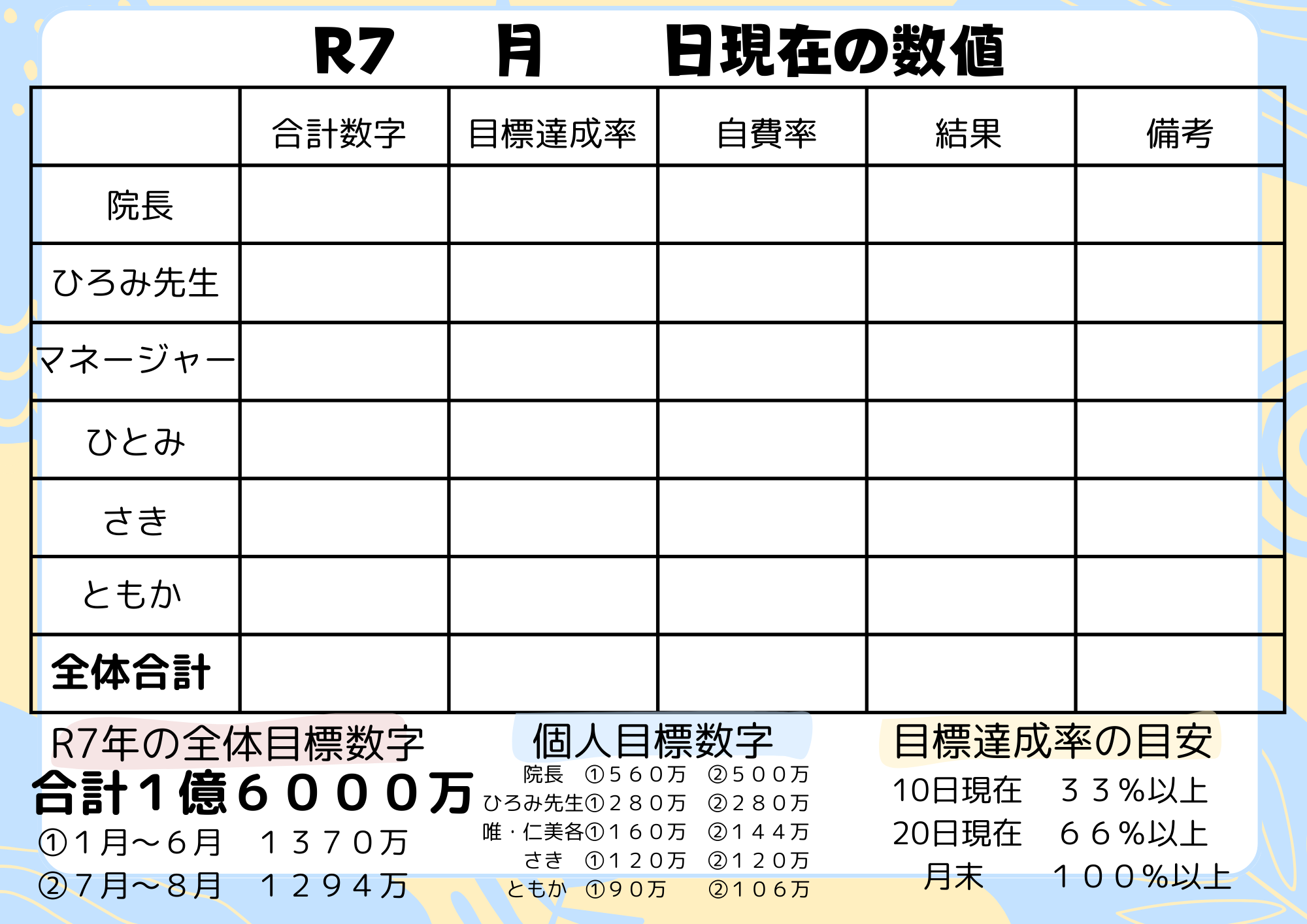 R7　　月　　日現在の数値

|  | 合計数字 | 目標達成率 | 自費率 | 結果 | 備考 |
|---|---|---|---|---|---|
| 院長 |  |  |  |  |  |
| ひろみ先生 |  |  |  |  |  |
| マネージャー |  |  |  |  |  |
| ひとみ |  |  |  |  |  |
| さき |  |  |  |  |  |
| ともか |  |  |  |  |  |
| 全体合計 |  |  |  |  |  |

R7年の全体目標数字
合計１億６０００万
①１月～６月　１３７０万
②７月～８月　１２９４万

個人目標数字
院長　①５６０万　②５００万
ひろみ先生①２８０万　②２８０万
唯・仁美各①１６０万　②１４４万
さき　①１２０万　②１２０万
ともか　①９０万　②１０６万

目標達成率の目安
10日現在　３３％以上
20日現在　６６％以上
月末　１００％以上